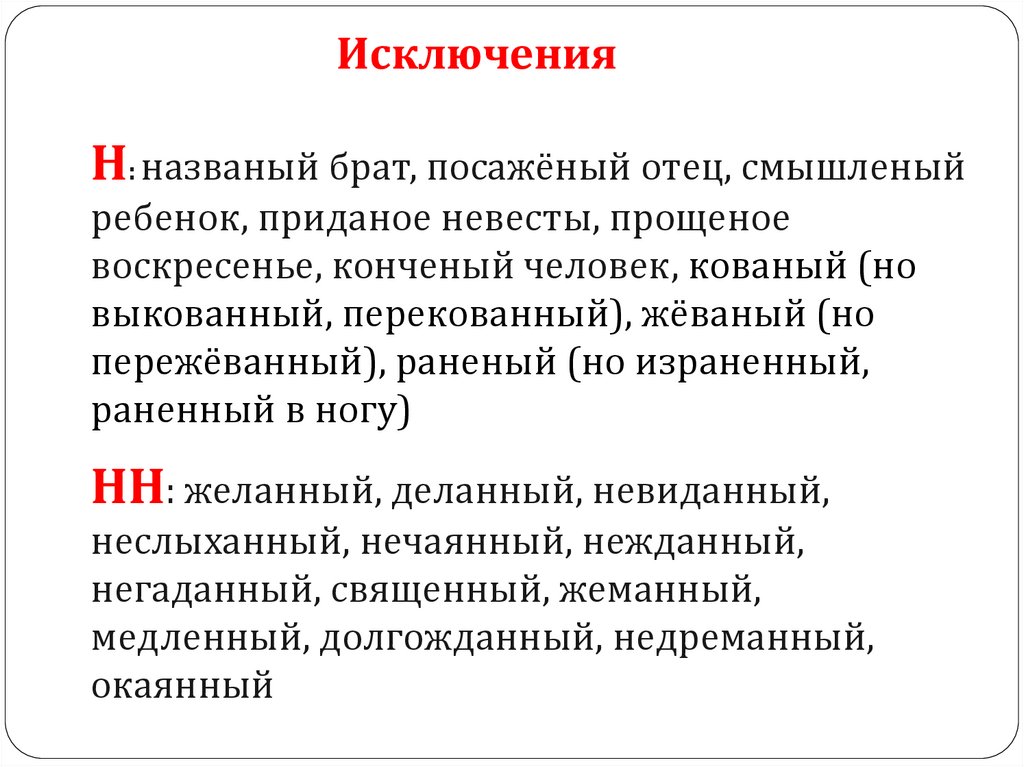 Исключения

Н: названый брат, посажёный отец, смышленый ребенок, приданое невесты, прощеное воскресенье, конченый человек, кованый (но выкованный, перекованный), жёваный (но пережёванный), раненый (но израненный, раненный в ногу)

НН: желанный, деланный, невиданный, неслыханный, нечаянный, нежданный, негаданный, священный, жеманный, медленный, долгожданный, недреманный, окаянный